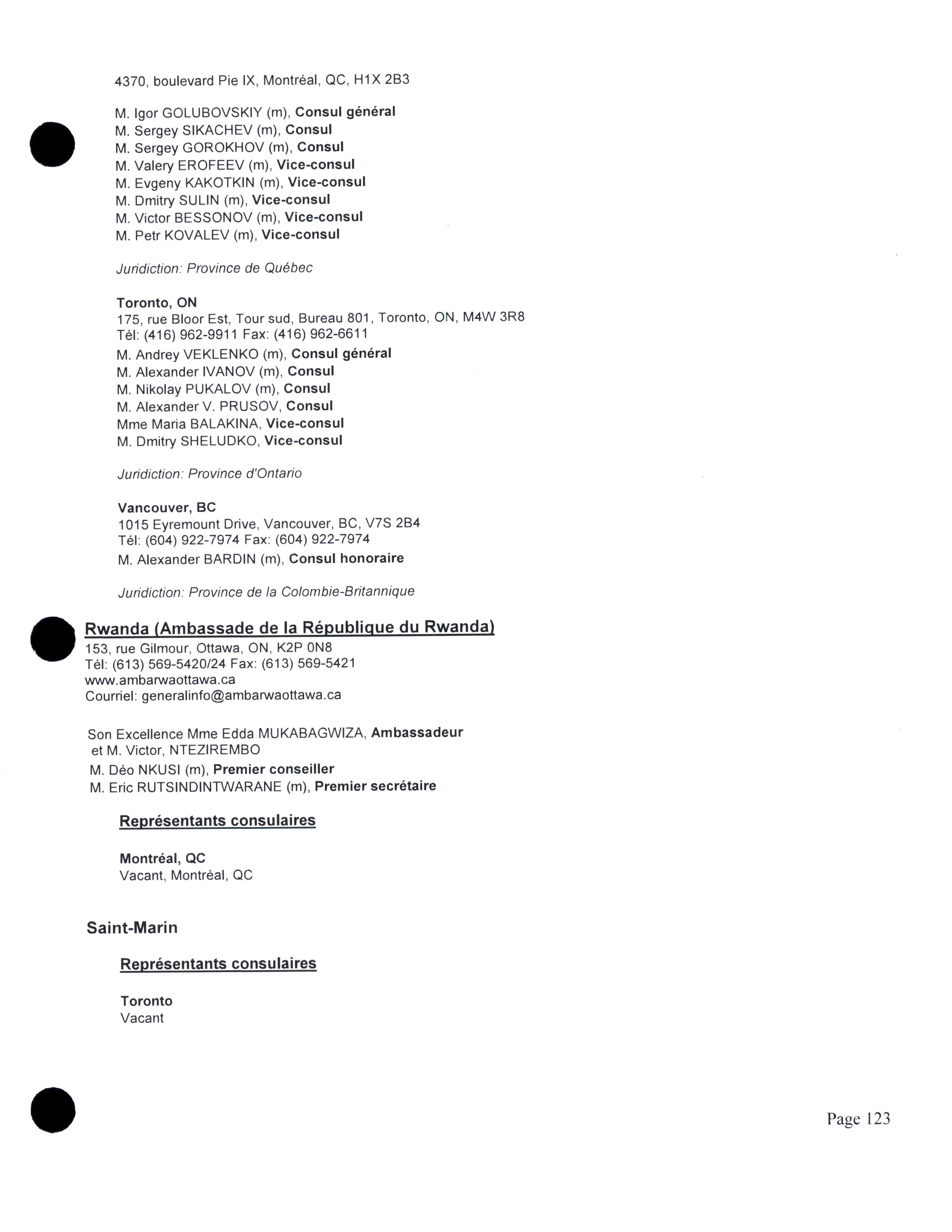 4370, boulevard Pie IX, Montréal, QC, H1X 2B3

M. Igor GOLUBOVSKIY (m), Consul général
M. Sergey SIKACHEV (m), Consul
M. Sergey GOROKHOV (m), Consul
M. Valery EROFEEV (m), Vice-consul
M. Evgeny KAKOTKIN (m), Vice-consul
M. Dmitry SULIN (m), Vice-consul
M. Victor BESSONOV (m), Vice-consul
M. Petr KOVALEV (m), Vice-consul

Juridiction: Province de Québec

Toronto, ON
175, rue Bloor Est, Tour sud, Bureau 801, Toronto, ON, M4W 3R8
Tél: (416) 962-9911 Fax: (416) 962-6611
M. Andrey VEKLENKO (m), Consul général
M. Alexander IVANOV (m), Consul
M. Nikolay PUKALOV (m), Consul
M. Alexander V. PRUSOV, Consul
Mme Maria BALAKINA, Vice-consul
M. Dmitry SHELUDKO, Vice-consul

Juridiction: Province d'Ontario

Vancouver, BC
1015 Eyremount Drive, Vancouver, BC, V7S 2B4
Tél: (604) 922-7974 Fax: (604) 922-7974
M. Alexander BARDIN (m), Consul honoraire

Juridiction: Province de la Colombie-Britannique

Rwanda (Ambassade de la République du Rwanda)
153, rue Gilmour, Ottawa, ON, K2P 0N8
Tél: (613) 569-5420/24 Fax: (613) 569-5421
www.ambarwaottawa.ca
Courriel: generalinfo@ambarwaottawa.ca

Son Excellence Mme Edda MUKABAGWIZA, Ambassadeur
et M. Victor, NTEZIREMBO
M. Déo NKUSI (m), Premier conseiller
M. Eric RUTSINDINTWARANE (m), Premier secrétaire

Représentants consulaires

Montréal, QC
Vacant, Montréal, QC

Saint-Marin

Représentants consulaires

Toronto
Vacant

Page 123